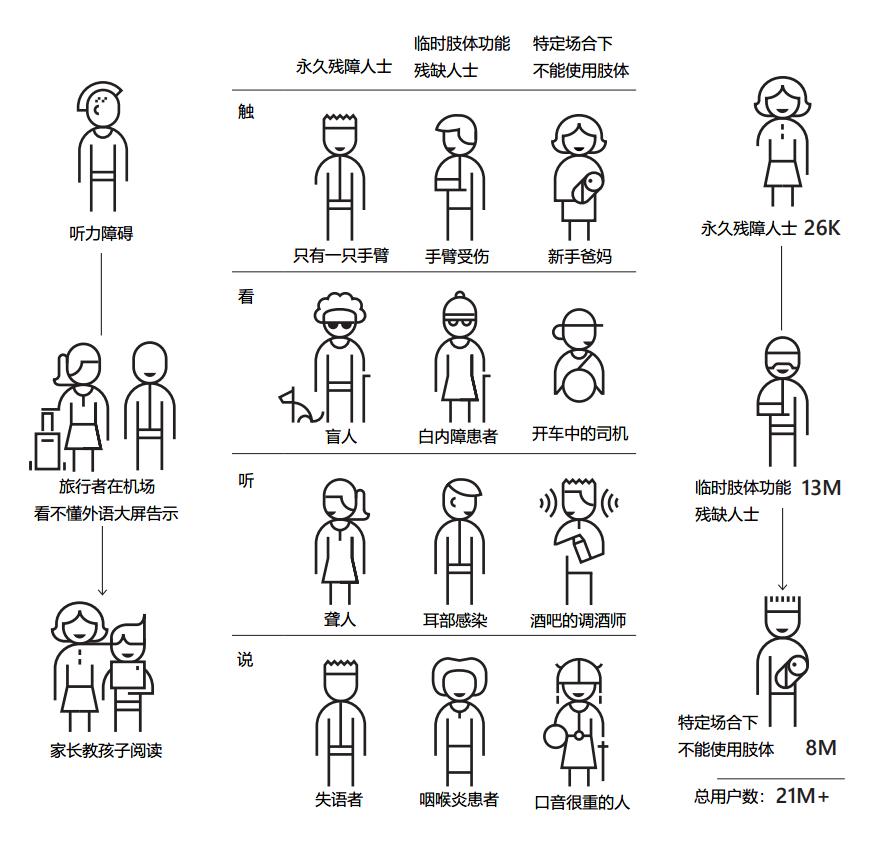 听力障碍

旅行者在机场
看不懂外语大屏告示

家长教孩子阅读

| | 永久残障人士 | 临时肢体功能残缺人士 | 特定场合下不能使用肢体 |
|---|---|---|---|
| 触 | 只有一只手臂 | 手臂受伤 | 新手爸妈 |
| 看 | 盲人 | 白内障患者 | 开车中的司机 |
| 听 | 聋人 | 耳部感染 | 酒吧的调酒师 |
| 说 | 失语者 | 咽喉炎患者 | 口音很重的人 |

永久残障人士 26K

临时肢体功能残缺人士 13M

特定场合下不能使用肢体 8M

总用户数：21M+